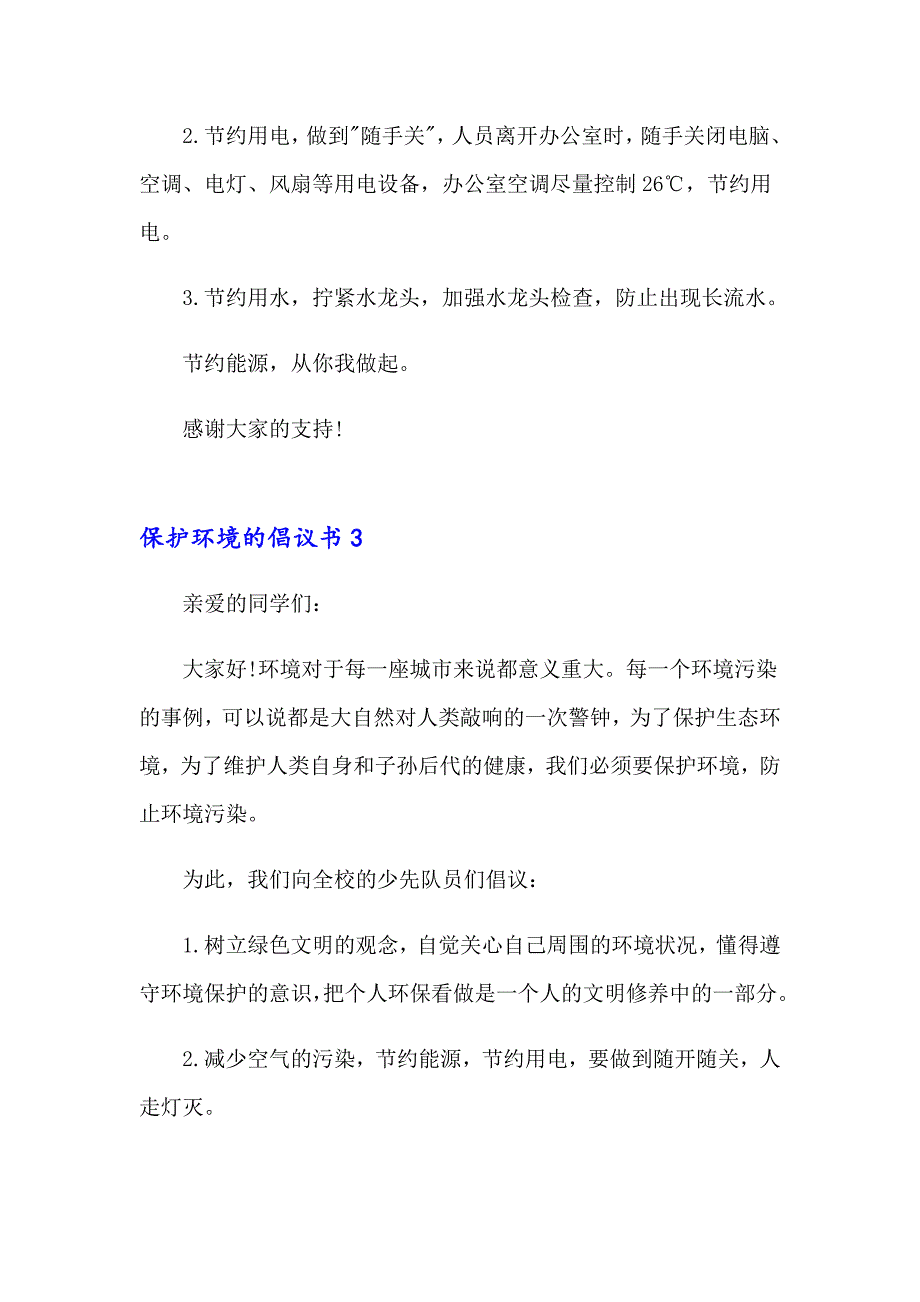 2. 节约用电，做到"随手关"，人员离开办公室时，随手关闭电脑、空调、电灯、风扇等用电设备，办公室空调尽量控制 26℃，节约用电。

3. 节约用水，拧紧水龙头，加强水龙头检查，防止出现长流水。

节约能源，从你我做起。

感谢大家的支持!

保护环境的倡议书 3

亲爱的同学们：

大家好!环境对于每一座城市来说都意义重大。每一个环境污染的事例，可以说都是大自然对人类敲响的一次警钟，为了保护生态环境，为了维护人类自身和子孙后代的健康，我们必须要保护环境，防止环境污染。

为此，我们向全校的少先队员们倡议：

1. 树立绿色文明的观念，自觉关心自己周围的环境状况，懂得遵守环境保护的意识，把个人环保看做是一个人的文明修养中的一部分。

2. 减少空气的污染，节约能源，节约用电，要做到随开随关，人走灯灭。